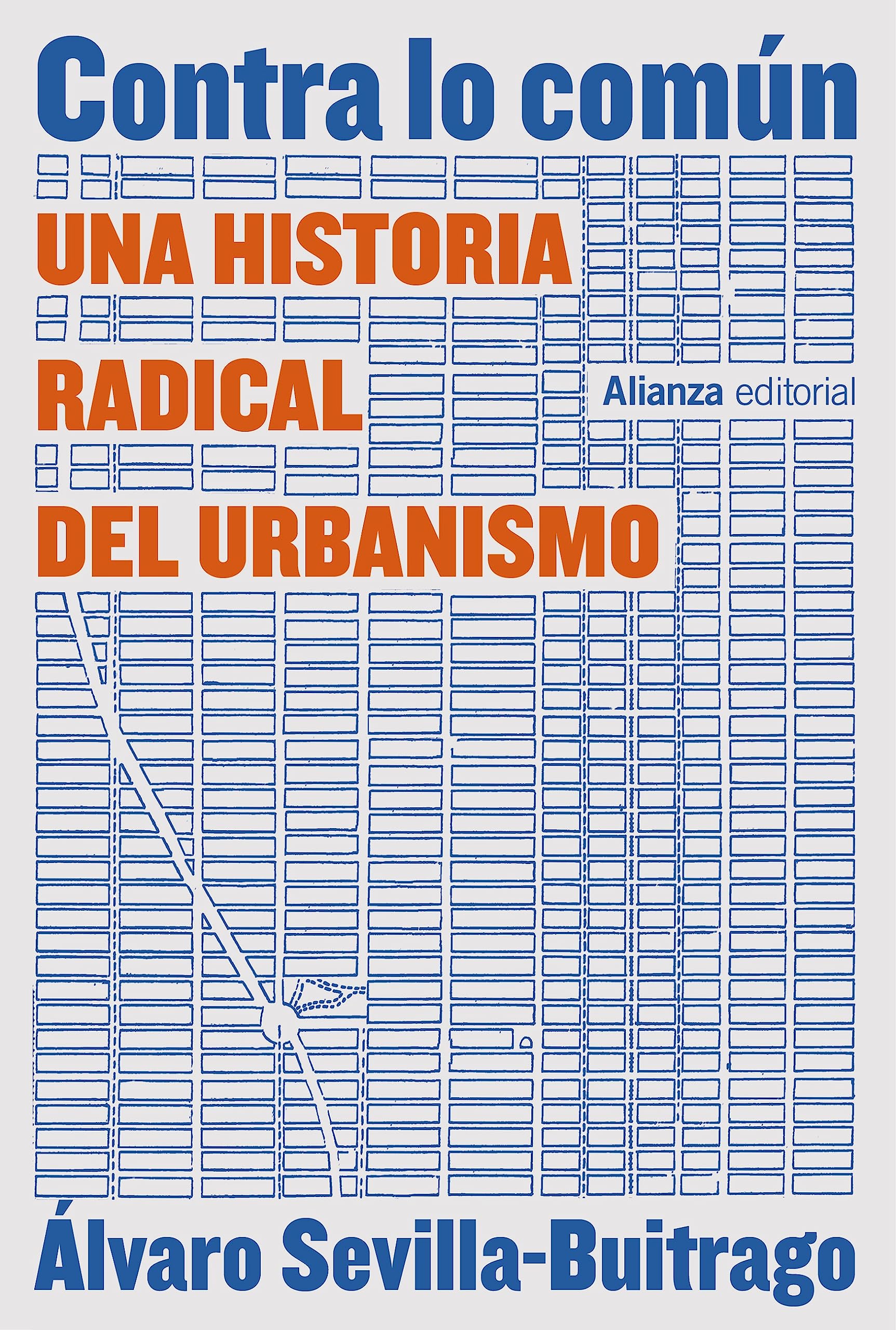 Contra lo común

UNA HISTORIA RADICAL DEL URBANISMO

Alianza editorial

Álvaro Sevilla-Buitrago